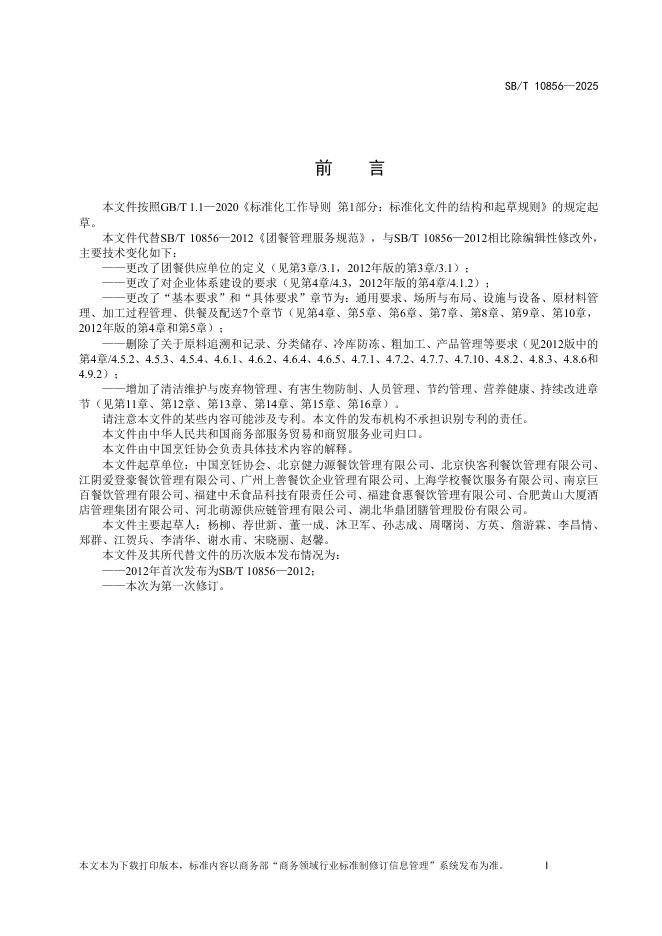 SB/T 10856—2025

前　言

本文件按照GB/T 1.1—2020《标准化工作导则 第1部分：标准化文件的结构和起草规则》的规定起草。

本文件代替SB/T 10856—2012《团餐管理服务规范》，与SB/T 10856—2012相比除编辑性修改外，主要技术变化如下：

——更改了团餐供应单位的定义（见第3章/3.1，2012年版的第3章/3.1）；

——更改了对企业体系建设的要求（见第4章/4.3，2012年版的第4章/4.1.2）；

——更改了“基本要求”和“具体要求”章节为：通用要求、场所与布局、设施与设备、原材料管理、加工过程管理、供餐及配送7个章节（见第4章、第5章、第6章、第7章、第8章、第9章、第10章，2012年版的第4章和第5章）；

——删除了关于原料追溯和记录、分类储存、冷库防冻、粗加工、产品管理等要求（见2012版中的第4章/4.5.2、4.5.3、4.5.4、4.6.1、4.6.2、4.6.4、4.6.5、4.7.1、4.7.2、4.7.7、4.7.10、4.8.2、4.8.3、4.8.6和4.9.2）；

——增加了清洁维护与废弃物管理、有害生物防制、人员管理、节约管理、营养健康、持续改进章节（见第11章、第12章、第13章、第14章、第15章、第16章）。

请注意本文件的某些内容可能涉及专利。本文件的发布机构不承担识别专利的责任。

本文件由中华人民共和国商务部服务贸易和商贸服务业司归口。

本文件由中国烹饪协会负责具体技术内容的解释。

本文件起草单位：中国烹饪协会、北京健力源餐饮管理有限公司、北京快客利餐饮管理有限公司、江阴爱登豪餐饮管理有限公司、广州上善餐饮企业管理有限公司、上海学校餐饮服务有限公司、南京巨百餐饮管理有限公司、福建中禾食品科技有限责任公司、福建食惠餐饮管理有限公司、合肥黄山大厦酒店管理集团有限公司、河北萌源供应链管理有限公司、湖北华鼎团膳管理股份有限公司。

本文件主要起草人：杨柳、荐世新、董一成、沐卫军、孙志成、周曙岗、方英、詹游霖、李昌情、郑群、江贺兵、李清华、谢水甫、宋晓丽、赵馨。

本文件及其所代替文件的历次版本发布情况为：

——2012年首次发布为SB/T 10856—2012；

——本次为第一次修订。

本文本为下载打印版本，标准内容以商务部“商务领域行业标准制修订信息管理”系统发布为准。　I